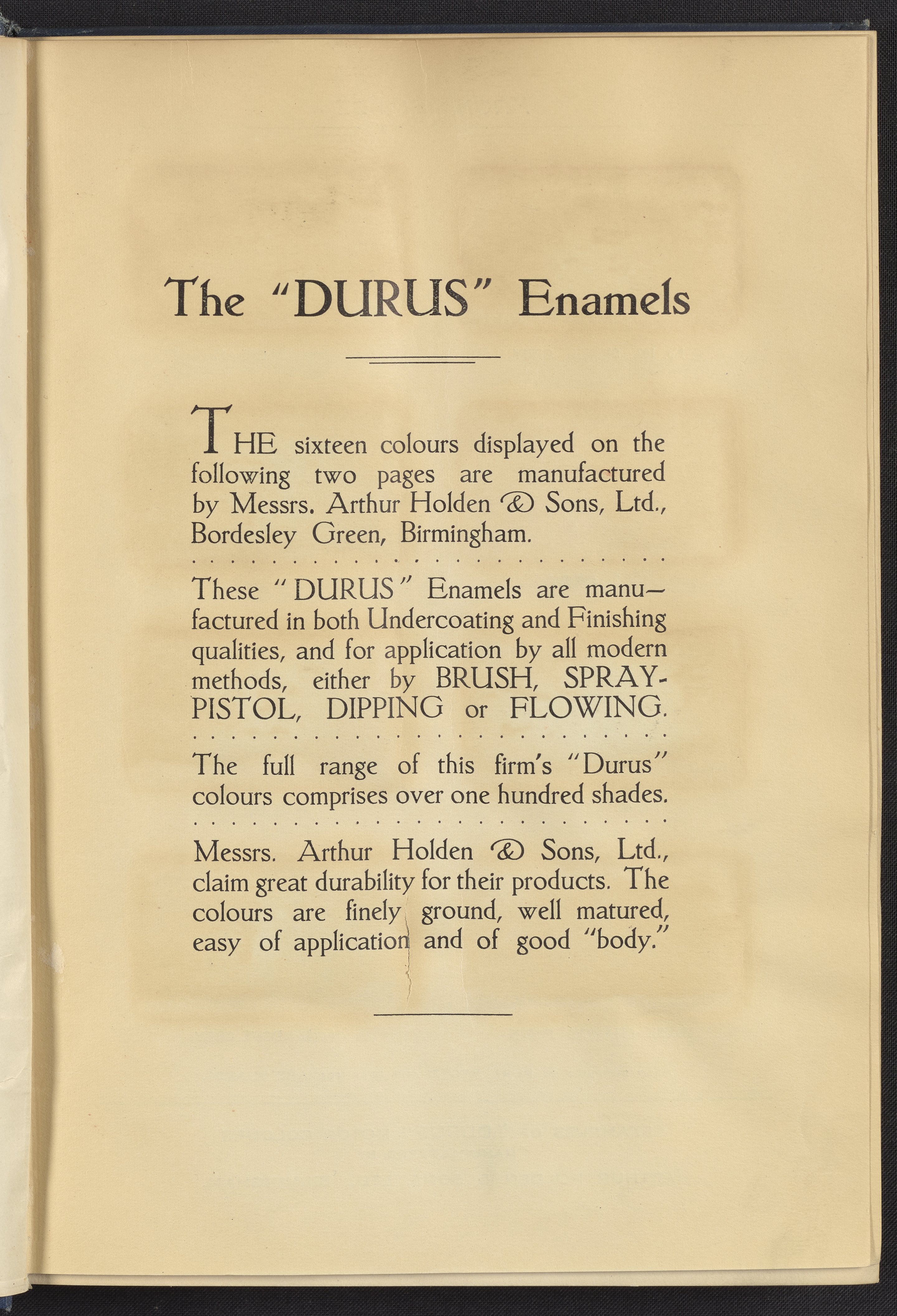 The "DURUS" Enamels

THE sixteen colours displayed on the following two pages are manufactured by Messrs. Arthur Holden & Sons, Ltd., Bordesley Green, Birmingham.

These "DURUS" Enamels are manufactured in both Undercoating and Finishing qualities, and for application by all modern methods, either by BRUSH, SPRAY-PISTOL, DIPPING or FLOWING.

The full range of this firm's "Durus" colours comprises over one hundred shades.

Messrs. Arthur Holden & Sons, Ltd., claim great durability for their products. The colours are finely ground, well matured, easy of application and of good "body."